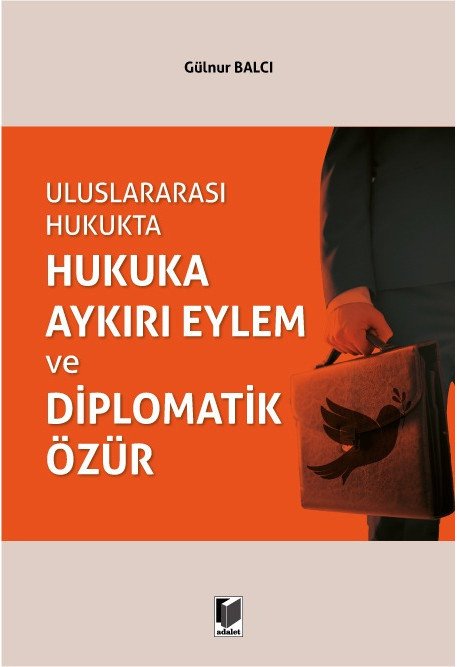 Gülnur BALCI

ULUSLARARASI HUKUKTA
HUKUKA AYKIRI EYLEM ve DİPLOMATİK ÖZÜR

adalet